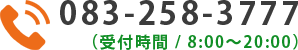 083-258-3777
（受付時間 / 8:00～20:00）